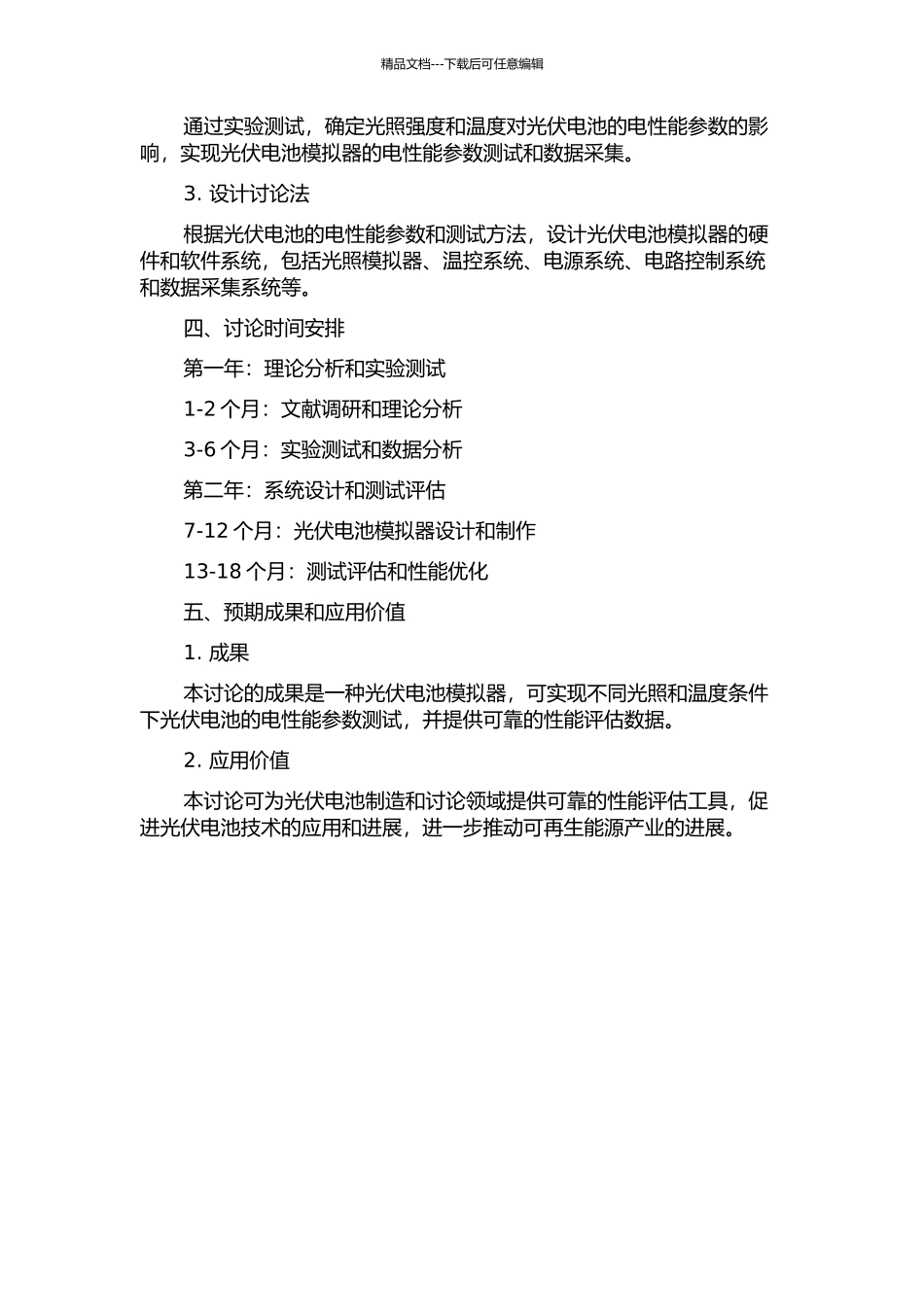 精品文档---下载后可任意编辑

通过实验测试，确定光照强度和温度对光伏电池的电性能参数的影响，实现光伏电池模拟器的电性能参数测试和数据采集。

3. 设计讨论法

根据光伏电池的电性能参数和测试方法，设计光伏电池模拟器的硬件和软件系统，包括光照模拟器、温控系统、电源系统、电路控制系统和数据采集系统等。

四、讨论时间安排

第一年：理论分析和实验测试

1-2 个月：文献调研和理论分析

3-6 个月：实验测试和数据分析

第二年：系统设计和测试评估

7-12 个月：光伏电池模拟器设计和制作

13-18 个月：测试评估和性能优化

五、预期成果和应用价值

1. 成果

本讨论的成果是一种光伏电池模拟器，可实现不同光照和温度条件下光伏电池的电性能参数测试，并提供可靠的性能评估数据。

2. 应用价值

本讨论可为光伏电池制造和讨论领域提供可靠的性能评估工具，促进光伏电池技术的应用和进展，进一步推动可再生能源产业的进展。